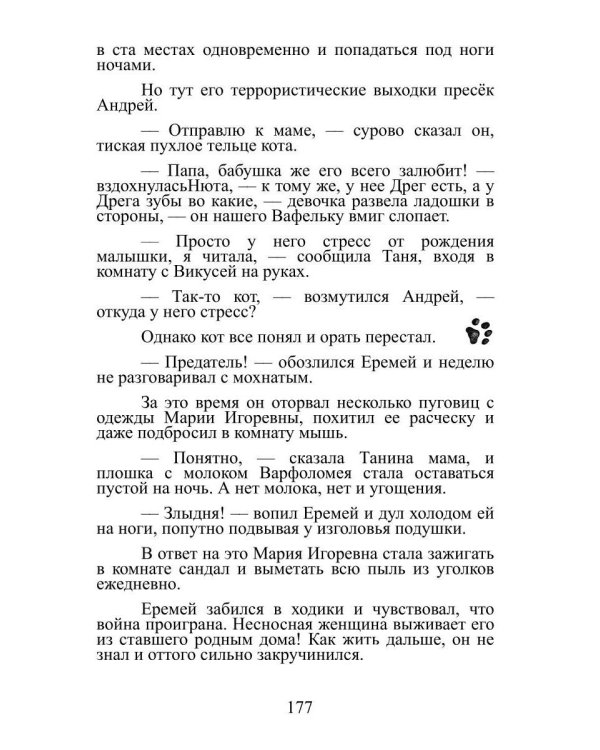 в ста местах одновременно и попадаться под ноги ночами.

Но тут его террористические выходки пресёк Андрей.

— Отправлю к маме, — сурово сказал он, тиская пухлое тельце кота.

— Папа, бабушка же его всего залюбит! — вздохнуласьНюта, — к тому же, у нее Дрег есть, а у Дрега зубы во какие, — девочка развела ладошки в стороны, — он нашего Вафельку вмиг слопает.

— Просто у него стресс от рождения малышки, я читала, — сообщила Таня, входя в комнату с Викусей на руках.

— Так-то кот, — возмутился Андрей, — откуда у него стресс?

Однако кот все понял и орать перестал.

— Предатель! — обозлился Еремей и неделю не разговаривал с мохнатым.

За это время он оторвал несколько пуговиц с одежды Марии Игоревны, похитил ее расческу и даже подбросил в комнату мышь.

— Понятно, — сказала Танина мама, и плошка с молоком Варфоломея стала оставаться пустой на ночь. А нет молока, нет и угощения.

— Злыдня! — вопил Еремей и дул холодом ей на ноги, попутно подвывая у изголовья подушки.

В ответ на это Мария Игоревна стала зажигать в комнате сандал и выметать всю пыль из уголков ежедневно.

Еремей забился в ходики и чувствовал, что война проиграна. Несносная женщина выживает его из ставшего родным дома! Как жить дальше, он не знал и оттого сильно закручинился.

177